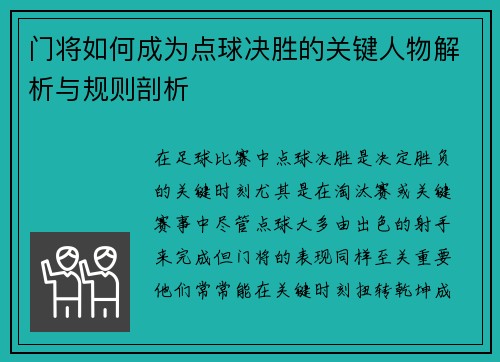 门将如何成为点球决胜的关键人物解析与规则剖析

在足球比赛中点球决胜是决定胜负的关键时刻尤其是在淘汰赛或关键赛事中尽管点球大多由出色的射手来完成但门将的表现同样至关重要他们常常能在关键时刻扭转乾坤成